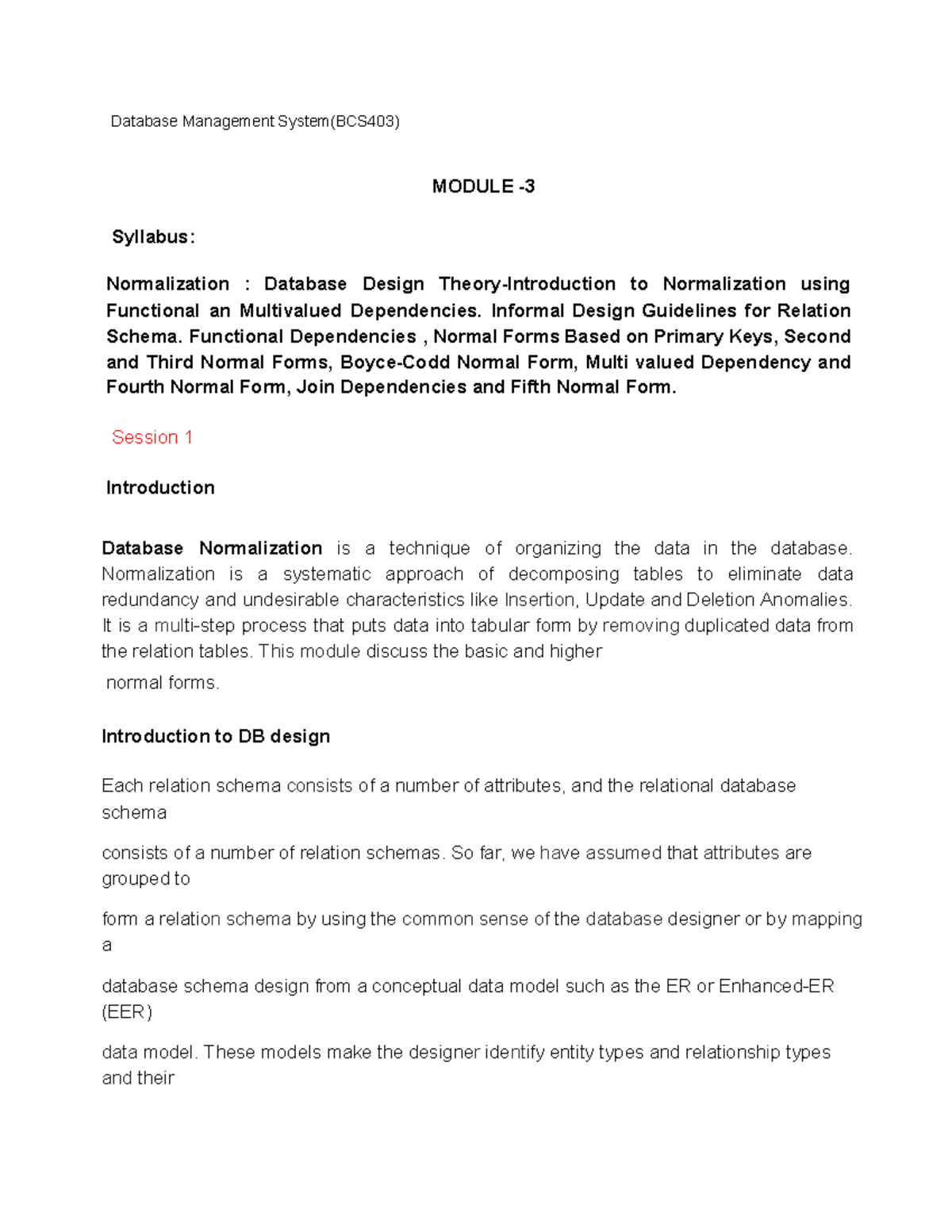 Database Management System(BCS403)

MODULE -3

Syllabus:

Normalization : Database Design Theory-Introduction to Normalization using Functional an Multivalued Dependencies. Informal Design Guidelines for Relation Schema. Functional Dependencies , Normal Forms Based on Primary Keys, Second and Third Normal Forms, Boyce-Codd Normal Form, Multi valued Dependency and Fourth Normal Form, Join Dependencies and Fifth Normal Form.

Session 1

Introduction

Database Normalization is a technique of organizing the data in the database. Normalization is a systematic approach of decomposing tables to eliminate data redundancy and undesirable characteristics like Insertion, Update and Deletion Anomalies. It is a multi-step process that puts data into tabular form by removing duplicated data from the relation tables. This module discuss the basic and higher

normal forms.

Introduction to DB design

Each relation schema consists of a number of attributes, and the relational database schema

consists of a number of relation schemas. So far, we have assumed that attributes are grouped to

form a relation schema by using the common sense of the database designer or by mapping a

database schema design from a conceptual data model such as the ER or Enhanced-ER (EER)

data model. These models make the designer identify entity types and relationship types and their